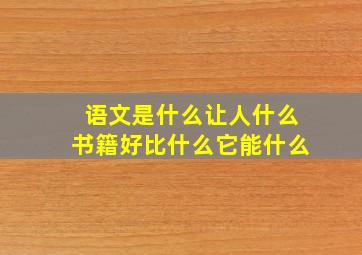 语文是什么让人什么
书籍好比什么它能什么